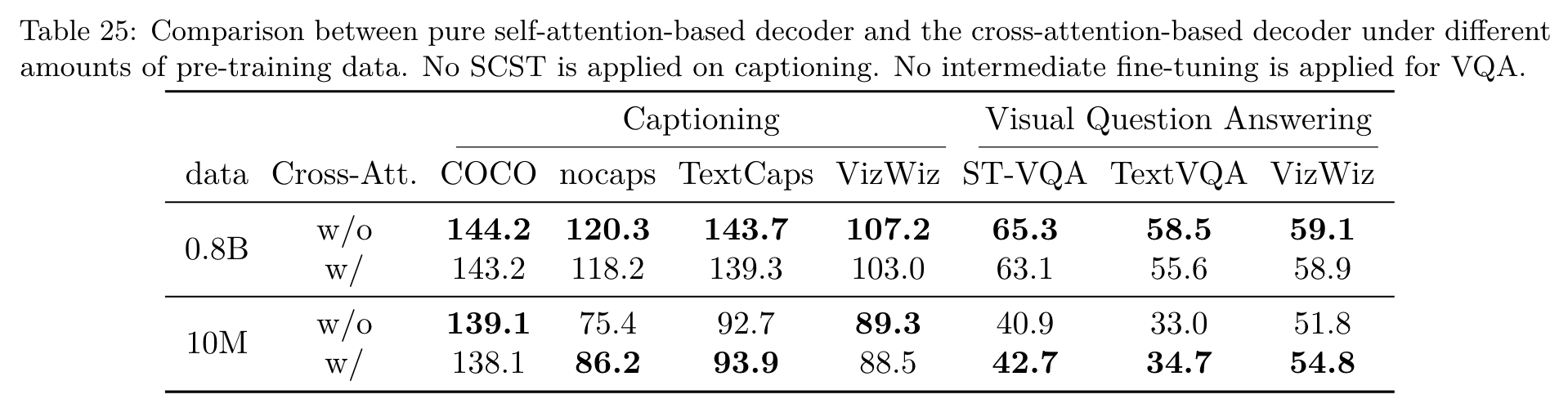 Table 25: Comparison between pure self-attention-based decoder and the cross-attention-based decoder under different amounts of pre-training data. No SCST is applied on captioning. No intermediate fine-tuning is applied for VQA.

| | | Captioning | | | | Visual Question Answering | | |
|---|---|---|---|---|---|---|---|---|
| data | Cross-Att. | COCO | nocaps | TextCaps | VizWiz | ST-VQA | TextVQA | VizWiz |
| 0.8B | w/o | 144.2 | 120.3 | 143.7 | 107.2 | 65.3 | 58.5 | 59.1 |
| | w/ | 143.2 | 118.2 | 139.3 | 103.0 | 63.1 | 55.6 | 58.9 |
| 10M | w/o | 139.1 | 75.4 | 92.7 | 89.3 | 40.9 | 33.0 | 51.8 |
| | w/ | 138.1 | 86.2 | 93.9 | 88.5 | 42.7 | 34.7 | 54.8 |